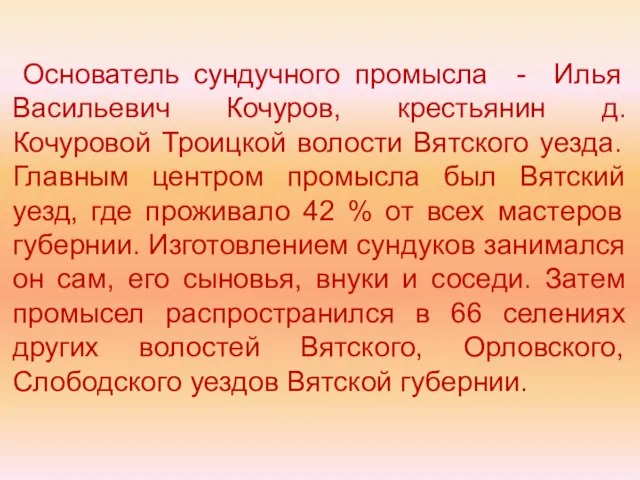 Основатель сундучного промысла - Илья Васильевич Кочуров, крестьянин д. Кочуровой Троицкой волости Вятского уезда. Главным центром промысла был Вятский уезд, где проживало 42 % от всех мастеров губернии. Изготовлением сундуков занимался он сам, его сыновья, внуки и соседи. Затем промысел распространился в 66 селениях других волостей Вятского, Орловского, Слободского уездов Вятской губернии.